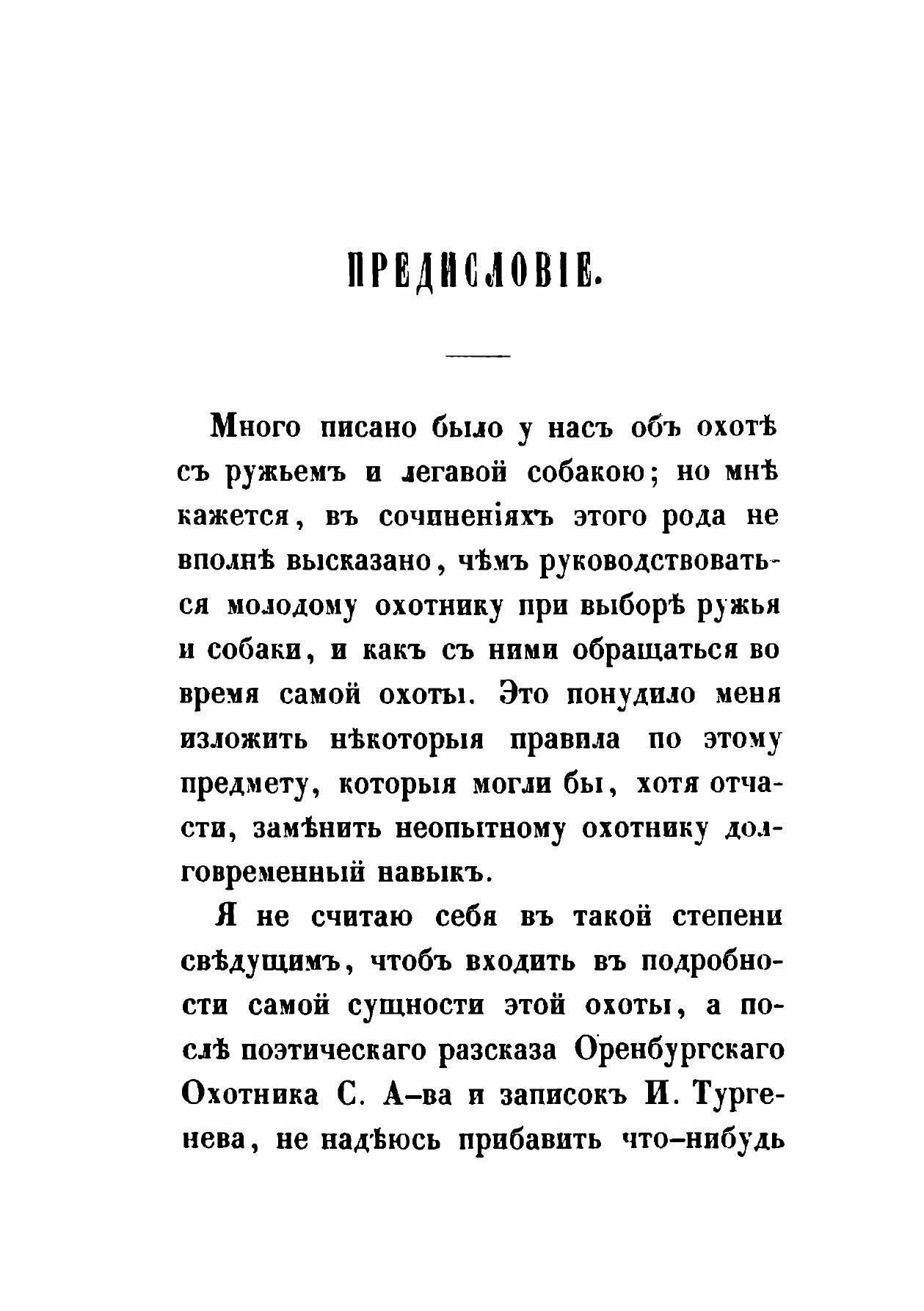 ПРЕДИСЛОВІЕ.

Много писано было у насъ объ охотѣ съ ружьемъ и легавой собакою; но мнѣ кажется, въ сочиненіяхъ этого рода не вполнѣ высказано, чѣмъ руководствоваться молодому охотнику при выборѣ ружья и собаки, и какъ съ ними обращаться во время самой охоты. Это понудило меня изложить нѣкоторыя правила по этому предмету, которыя могли бы, хотя отчасти, замѣнить неопытному охотнику долговременный навыкъ.

Я не считаю себя въ такой степени свѣдущимъ, чтобъ входить въ подробности самой сущности этой охоты, а послѣ поэтическаго разсказа Оренбургскаго Охотника С. А–ва и записокъ И. Тургенева, не надѣюсь прибавить что–нибудь